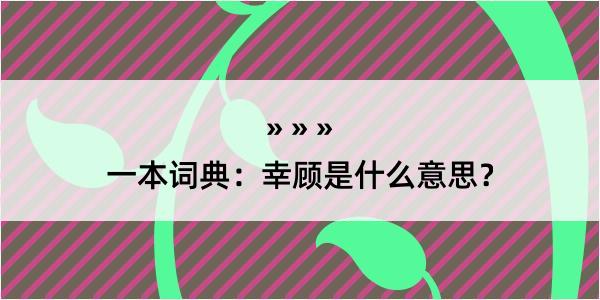 » » »

一本词典：幸顾是什么意思？